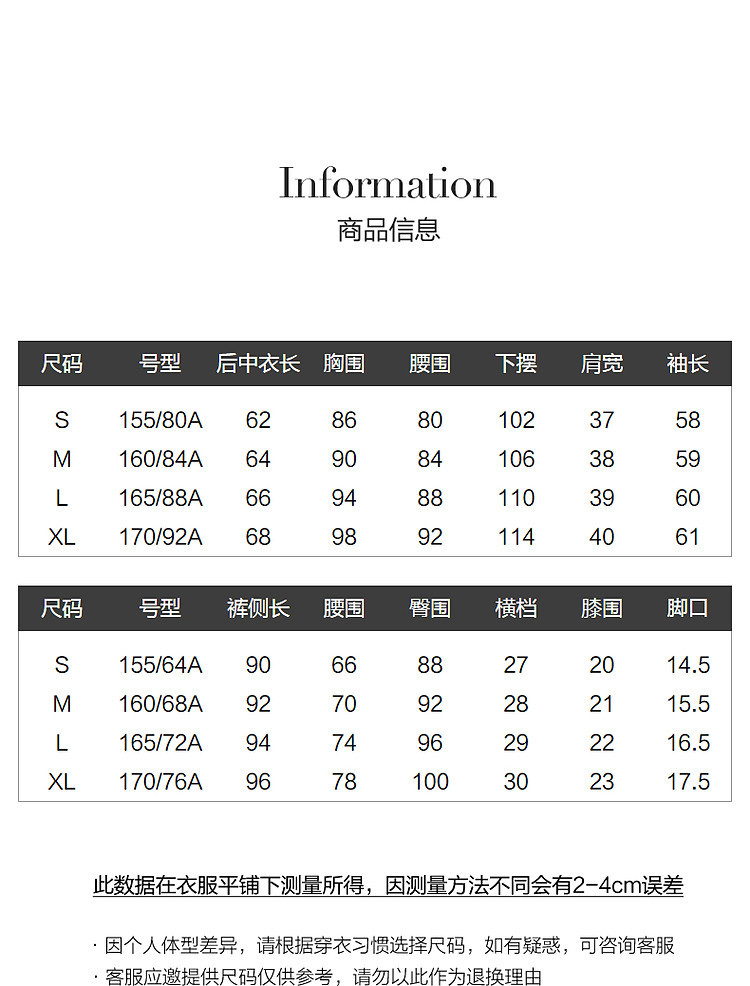 Information
商品信息

| 尺码 | 号型 | 后中衣长 | 胸围 | 腰围 | 下摆 | 肩宽 | 袖长 |
|---|---|---|---|---|---|---|---|
| S | 155/80A | 62 | 86 | 80 | 102 | 37 | 58 |
| M | 160/84A | 64 | 90 | 84 | 106 | 38 | 59 |
| L | 165/88A | 66 | 94 | 88 | 110 | 39 | 60 |
| XL | 170/92A | 68 | 98 | 92 | 114 | 40 | 61 |

| 尺码 | 号型 | 裤侧长 | 腰围 | 臀围 | 横档 | 膝围 | 脚口 |
|---|---|---|---|---|---|---|---|
| S | 155/64A | 90 | 66 | 88 | 27 | 20 | 14.5 |
| M | 160/68A | 92 | 70 | 92 | 28 | 21 | 15.5 |
| L | 165/72A | 94 | 74 | 96 | 29 | 22 | 16.5 |
| XL | 170/76A | 96 | 78 | 100 | 30 | 23 | 17.5 |

此数据在衣服平铺下测量所得，因测量方法不同会有2-4cm误差

· 因个人体型差异，请根据穿衣习惯选择尺码，如有疑惑，可咨询客服
· 客服应邀提供尺码仅供参考，请勿以此作为退换理由